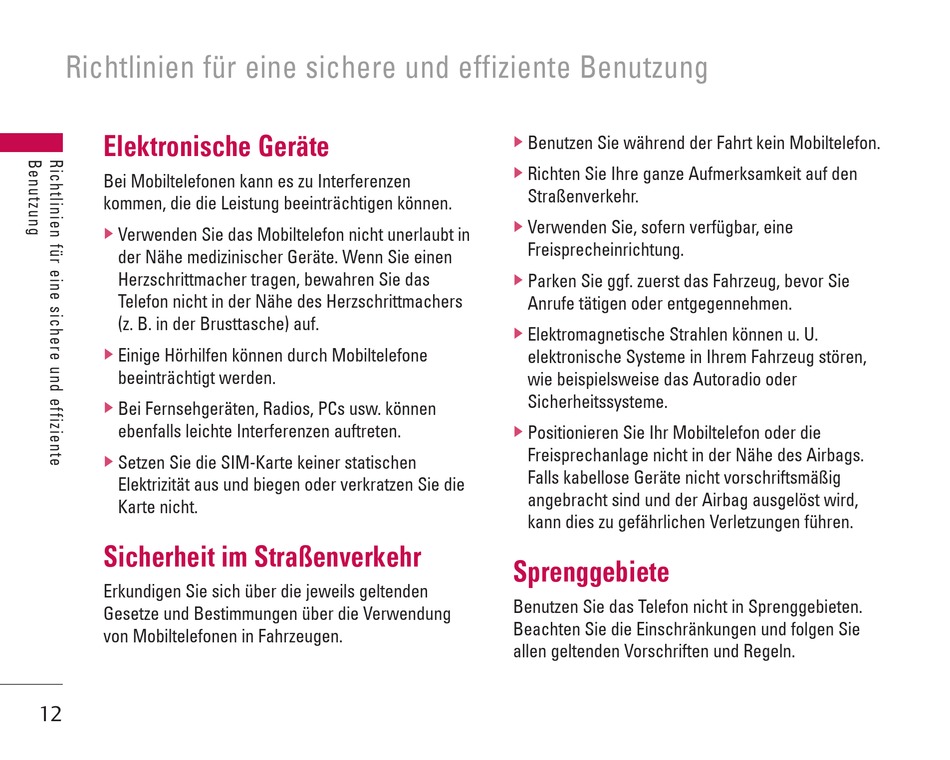 Richtlinien für eine sichere und effiziente Benutzung

Richtlinien für eine sichere und effiziente Benutzung

Elektronische Geräte

Bei Mobiltelefonen kann es zu Interferenzen kommen, die die Leistung beeinträchtigen können.

▶ Verwenden Sie das Mobiltelefon nicht unerlaubt in der Nähe medizinischer Geräte. Wenn Sie einen Herzschrittmacher tragen, bewahren Sie das Telefon nicht in der Nähe des Herzschrittmachers (z. B. in der Brusttasche) auf.

▶ Einige Hörhilfen können durch Mobiltelefone beeinträchtigt werden.

▶ Bei Fernsehgeräten, Radios, PCs usw. können ebenfalls leichte Interferenzen auftreten.

▶ Setzen Sie die SIM-Karte keiner statischen Elektrizität aus und biegen oder verkratzen Sie die Karte nicht.

Sicherheit im Straßenverkehr

Erkundigen Sie sich über die jeweils geltenden Gesetze und Bestimmungen über die Verwendung von Mobiltelefonen in Fahrzeugen.

▶ Benutzen Sie während der Fahrt kein Mobiltelefon.

▶ Richten Sie Ihre ganze Aufmerksamkeit auf den Straßenverkehr.

▶ Verwenden Sie, sofern verfügbar, eine Freisprecheinrichtung.

▶ Parken Sie ggf. zuerst das Fahrzeug, bevor Sie Anrufe tätigen oder entgegennehmen.

▶ Elektromagnetische Strahlen können u. U. elektronische Systeme in Ihrem Fahrzeug stören, wie beispielsweise das Autoradio oder Sicherheitssysteme.

▶ Positionieren Sie Ihr Mobiltelefon oder die Freisprechanlage nicht in der Nähe des Airbags. Falls kabellose Geräte nicht vorschriftsmäßig angebracht sind und der Airbag ausgelöst wird, kann dies zu gefährlichen Verletzungen führen.

Sprenggebiete

Benutzen Sie das Telefon nicht in Sprenggebieten. Beachten Sie die Einschränkungen und folgen Sie allen geltenden Vorschriften und Regeln.

12